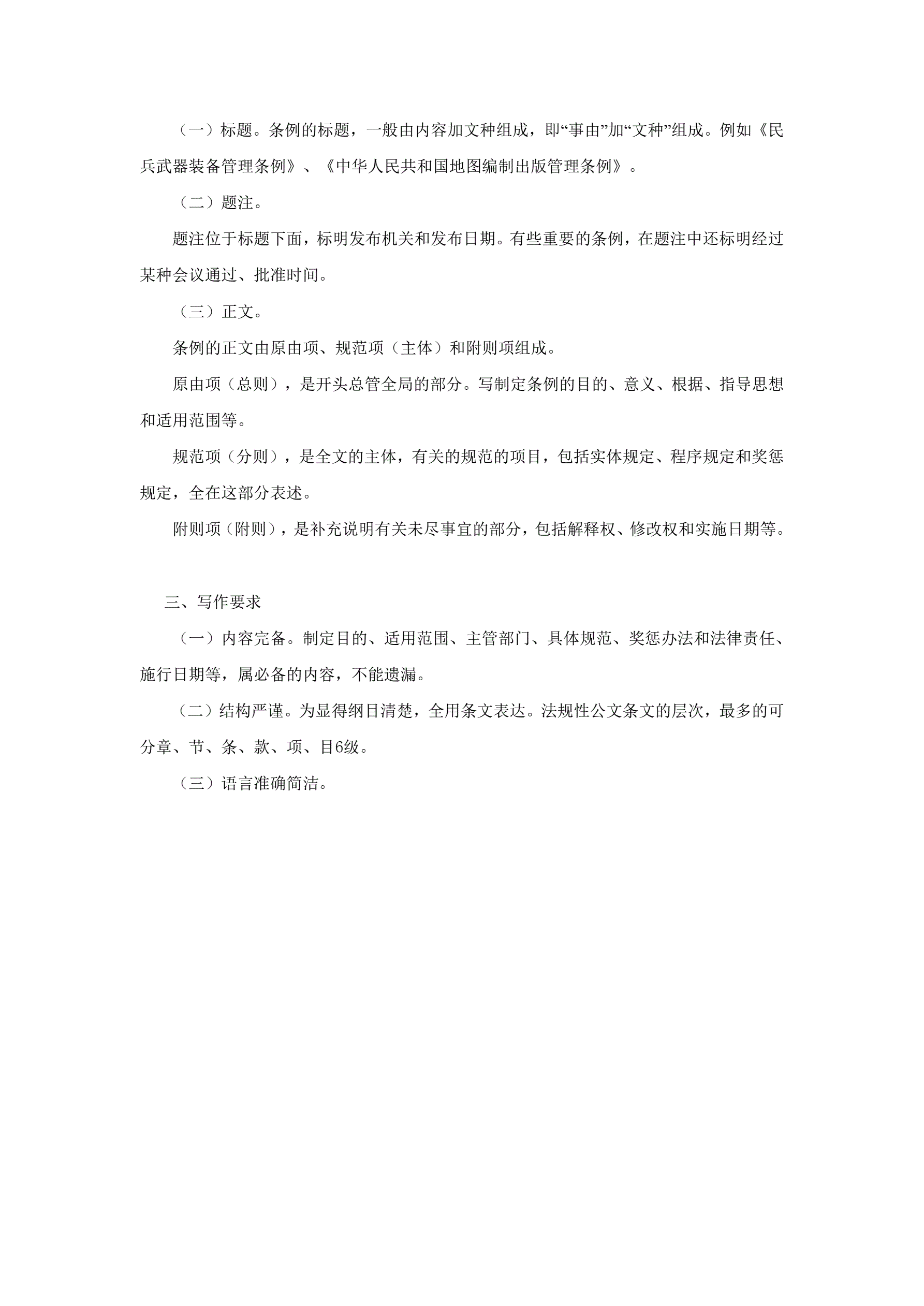 （一）标题。条例的标题，一般由内容加文种组成，即“事由”加“文种”组成。例如《民兵武器装备管理条例》、《中华人民共和国地图编制出版管理条例》。

（二）题注。

题注位于标题下面，标明发布机关和发布日期。有些重要的条例，在题注中还标明经过某种会议通过、批准时间。

（三）正文。

条例的正文由原由项、规范项（主体）和附则项组成。

原由项（总则），是开头总管全局的部分。写制定条例的目的、意义、根据、指导思想和适用范围等。

规范项（分则），是全文的主体，有关的规范的项目，包括实体规定、程序规定和奖惩规定，全在这部分表述。

附则项（附则），是补充说明有关未尽事宜的部分，包括解释权、修改权和实施日期等。

三、写作要求

（一）内容完备。制定目的、适用范围、主管部门、具体规范、奖惩办法和法律责任、施行日期等，属必备的内容，不能遗漏。

（二）结构严谨。为显得纲目清楚，全用条文表达。法规性公文条文的层次，最多的可分章、节、条、款、项、目6级。

（三）语言准确简洁。